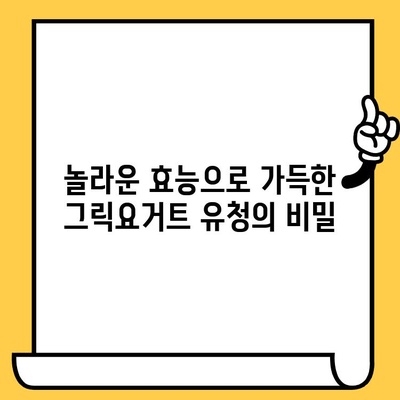 놀라운 효능으로 가득한 그릭요거트 유청의 비밀